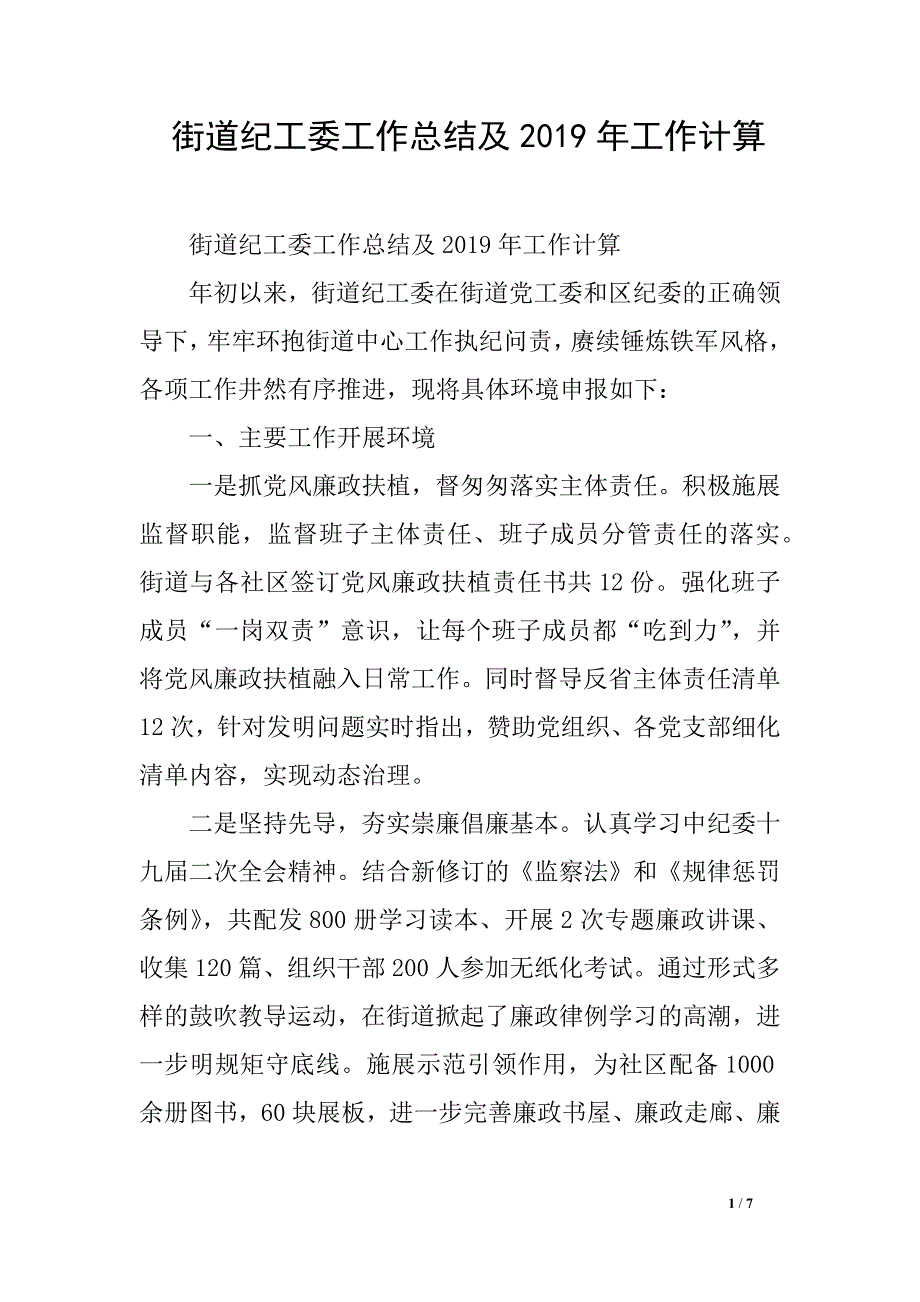 街道纪工委工作总结及 2019 年工作计算

街道纪工委工作总结及 2019 年工作计算

年初以来，街道纪工委在街道党工委和区纪委的正确领导下，牢牢环抱街道中心工作执纪问责，赓续锤炼铁军风格，各项工作井然有序推进，现将具体环境申报如下：

一、主要工作开展环境

一是抓党风廉政扶植，督匆匆落实主体责任。积极施展监督职能，监督班子主体责任、班子成员分管责任的落实。街道与各社区签订党风廉政扶植责任书共 12 份。强化班子成员“一岗双责”意识，让每个班子成员都“吃到力”，并将党风廉政扶植融入日常工作。同时督导反省主体责任清单 12 次，针对发明问题实时指出，赞助党组织、各党支部细化清单内容，实现动态治理。

二是坚持先导，夯实崇廉倡廉基本。认真学习中纪委十九届二次全会精神。结合新修订的《监察法》和《规律惩罚条例》，共配发 800 册学习读本、开展 2 次专题廉政讲课、收集 120 篇、组织干部 200 人参加无纸化考试。通过形式多样的鼓吹教导运动，在街道掀起了廉政律例学习的高潮，进一步明规矩守底线。施展示范引领作用，为社区配备 1000 余册图书，60 块展板，进一步完善廉政书屋、廉政走廊、廉

1 / 7